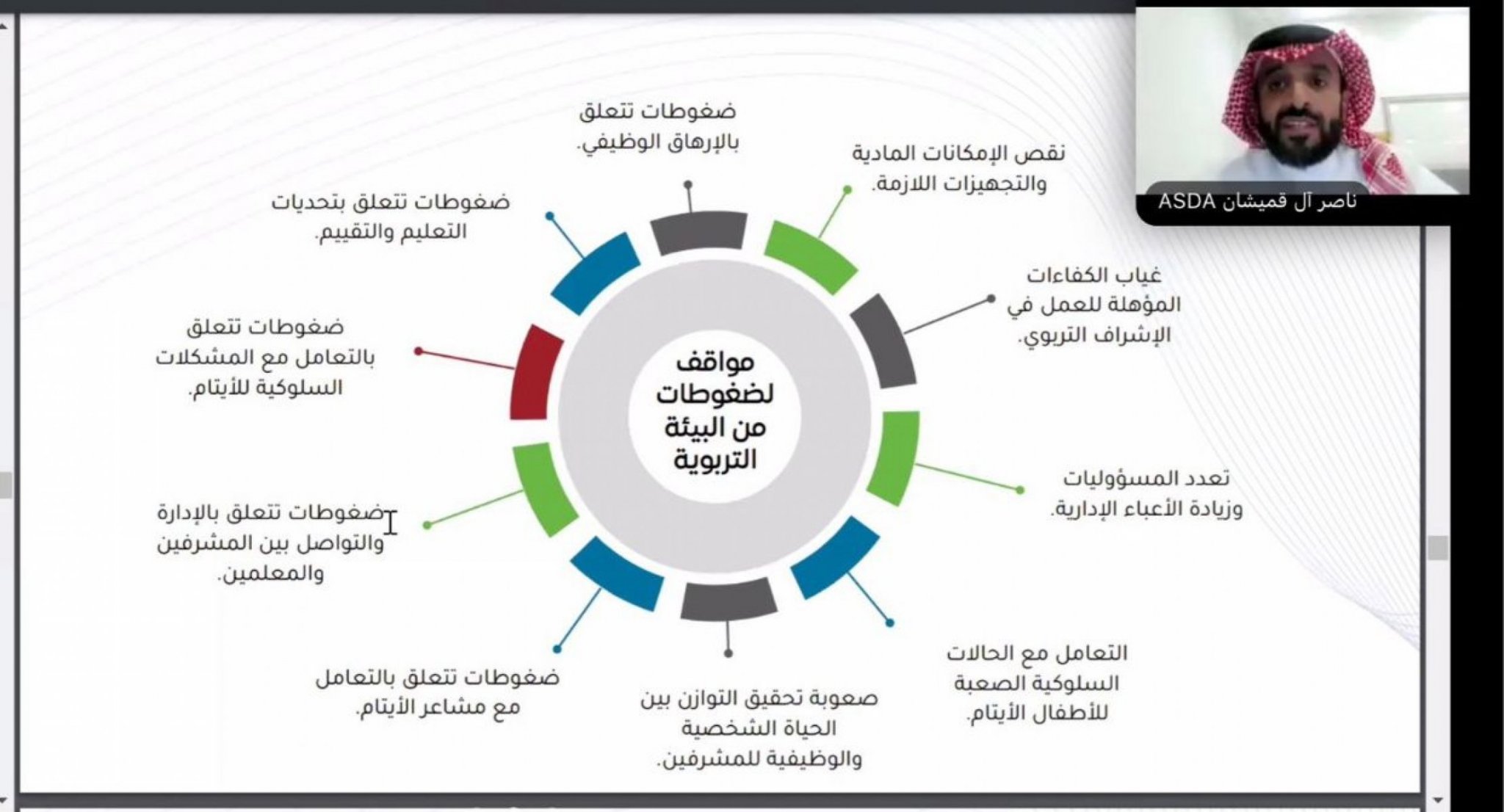 ناصر آل قميشان ASDA

مواقف لضغوطات من البيئة التربوية

ضغوطات تتعلق بالإرهاق الوظيفي.

نقص الإمكانات المادية والتجهيزات اللازمة.

غياب الكفاءات المؤهلة للعمل في الإشراف التربوي.

تعدد المسؤوليات وزيادة الأعباء الإدارية.

التعامل مع الحالات السلوكية الصعبة للأطفال الأيتام.

صعوبة تحقيق التوازن بين الحياة الشخصية والوظيفية للمشرفين.

ضغوطات تتعلق بالتعامل مع مشاعر الأيتام.

ضغوطات تتعلق بالإدارة والتواصل بين المشرفين والمعلمين.

ضغوطات تتعلق بالتعامل مع المشكلات السلوكية للأيتام.

ضغوطات تتعلق بتحديات التعليم والتقييم.